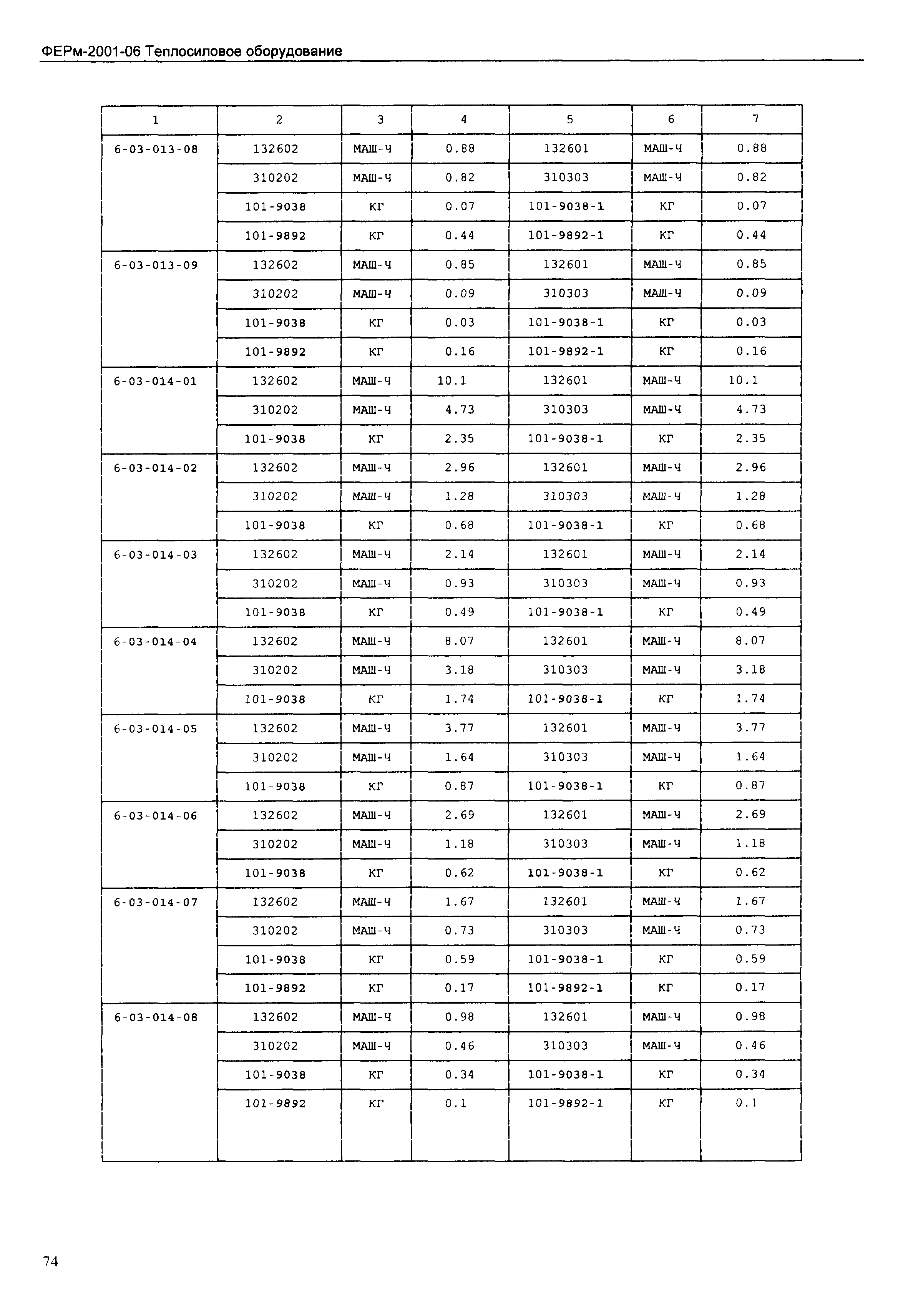 ФЕРм-2001-06 Теплосиловое оборудование

| 1 | 2 | 3 | 4 | 5 | 6 | 7 |
|---|---|---|---|---|---|---|
| 6-03-013-08 | 132602 | МАШ-Ч | 0.88 | 132601 | МАШ-Ч | 0.88 |
| | 310202 | МАШ-Ч | 0.82 | 310303 | МАШ-Ч | 0.82 |
| | 101-9038 | КГ | 0.07 | 101-9038-1 | КГ | 0.07 |
| | 101-9892 | КГ | 0.44 | 101-9892-1 | КГ | 0.44 |
| 6-03-013-09 | 132602 | МАШ-Ч | 0.85 | 132601 | МАШ-Ч | 0.85 |
| | 310202 | МАШ-Ч | 0.09 | 310303 | МАШ-Ч | 0.09 |
| | 101-9038 | КГ | 0.03 | 101-9038-1 | КГ | 0.03 |
| | 101-9892 | КГ | 0.16 | 101-9892-1 | КГ | 0.16 |
| 6-03-014-01 | 132602 | МАШ-Ч | 10.1 | 132601 | МАШ-Ч | 10.1 |
| | 310202 | МАШ-Ч | 4.73 | 310303 | МАШ-Ч | 4.73 |
| | 101-9038 | КГ | 2.35 | 101-9038-1 | КГ | 2.35 |
| 6-03-014-02 | 132602 | МАШ-Ч | 2.96 | 132601 | МАШ-Ч | 2.96 |
| | 310202 | МАШ-Ч | 1.28 | 310303 | МАШ-Ч | 1.28 |
| | 101-9038 | КГ | 0.68 | 101-9038-1 | КГ | 0.68 |
| 6-03-014-03 | 132602 | МАШ-Ч | 2.14 | 132601 | МАШ-Ч | 2.14 |
| | 310202 | МАШ-Ч | 0.93 | 310303 | МАШ-Ч | 0.93 |
| | 101-9038 | КГ | 0.49 | 101-9038-1 | КГ | 0.49 |
| 6-03-014-04 | 132602 | МАШ-Ч | 8.07 | 132601 | МАШ-Ч | 8.07 |
| | 310202 | МАШ-Ч | 3.18 | 310303 | МАШ-Ч | 3.18 |
| | 101-9038 | КГ | 1.74 | 101-9038-1 | КГ | 1.74 |
| 6-03-014-05 | 132602 | МАШ-Ч | 3.77 | 132601 | МАШ-Ч | 3.77 |
| | 310202 | МАШ-Ч | 1.64 | 310303 | МАШ-Ч | 1.64 |
| | 101-9038 | КГ | 0.87 | 101-9038-1 | КГ | 0.87 |
| 6-03-014-06 | 132602 | МАШ-Ч | 2.69 | 132601 | МАШ-Ч | 2.69 |
| | 310202 | МАШ-Ч | 1.18 | 310303 | МАШ-Ч | 1.18 |
| | 101-9038 | КГ | 0.62 | 101-9038-1 | КГ | 0.62 |
| 6-03-014-07 | 132602 | МАШ-Ч | 1.67 | 132601 | МАШ-Ч | 1.67 |
| | 310202 | МАШ-Ч | 0.73 | 310303 | МАШ-Ч | 0.73 |
| | 101-9038 | КГ | 0.59 | 101-9038-1 | КГ | 0.59 |
| | 101-9892 | КГ | 0.17 | 101-9892-1 | КГ | 0.17 |
| 6-03-014-08 | 132602 | МАШ-Ч | 0.98 | 132601 | МАШ-Ч | 0.98 |
| | 310202 | МАШ-Ч | 0.46 | 310303 | МАШ-Ч | 0.46 |
| | 101-9038 | КГ | 0.34 | 101-9038-1 | КГ | 0.34 |
| | 101-9892 | КГ | 0.1 | 101-9892-1 | КГ | 0.1 |

74